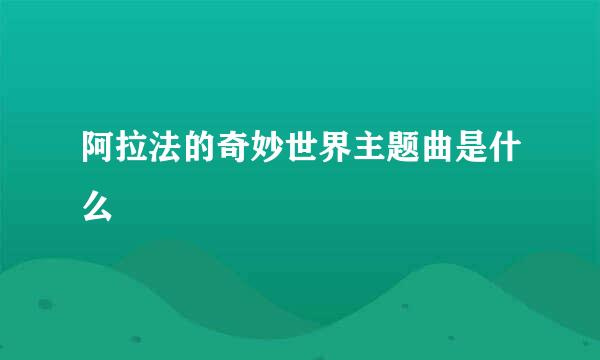 阿拉法的奇妙世界主题曲是什么